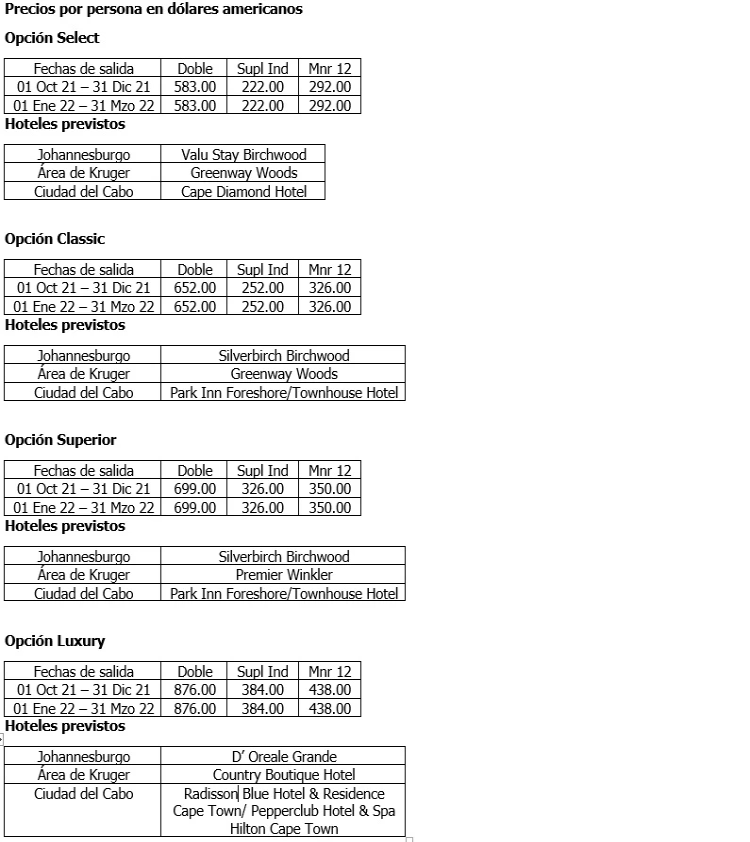 Precios por persona en dólares americanos

Opción Select

| Fechas de salida | Doble | Supl Ind | Mnr 12 |
|---|---|---|---|
| 01 Oct 21 – 31 Dic 21 | 583.00 | 222.00 | 292.00 |
| 01 Ene 22 – 31 Mzo 22 | 583.00 | 222.00 | 292.00 |

Hoteles previstos

| Johannesburgo | Valu Stay Birchwood |
|---|---|
| Área de Kruger | Greenway Woods |
| Ciudad del Cabo | Cape Diamond Hotel |

Opción Classic

| Fechas de salida | Doble | Supl Ind | Mnr 12 |
|---|---|---|---|
| 01 Oct 21 – 31 Dic 21 | 652.00 | 252.00 | 326.00 |
| 01 Ene 22 – 31 Mzo 22 | 652.00 | 252.00 | 326.00 |

Hoteles previstos

| Johannesburgo | Silverbirch Birchwood |
|---|---|
| Área de Kruger | Greenway Woods |
| Ciudad del Cabo | Park Inn Foreshore/Townhouse Hotel |

Opción Superior

| Fechas de salida | Doble | Supl Ind | Mnr 12 |
|---|---|---|---|
| 01 Oct 21 – 31 Dic 21 | 699.00 | 326.00 | 350.00 |
| 01 Ene 22 – 31 Mzo 22 | 699.00 | 326.00 | 350.00 |

Hoteles previstos

| Johannesburgo | Silverbirch Birchwood |
|---|---|
| Área de Kruger | Premier Winkler |
| Ciudad del Cabo | Park Inn Foreshore/Townhouse Hotel |

Opción Luxury

| Fechas de salida | Doble | Supl Ind | Mnr 12 |
|---|---|---|---|
| 01 Oct 21 – 31 Dic 21 | 876.00 | 384.00 | 438.00 |
| 01 Ene 22 – 31 Mzo 22 | 876.00 | 384.00 | 438.00 |

Hoteles previstos

| Johannesburgo | D' Oreale Grande |
|---|---|
| Área de Kruger | Country Boutique Hotel |
| Ciudad del Cabo | Radisson Blue Hotel & Residence Cape Town/ Pepperclub Hotel & Spa Hilton Cape Town |